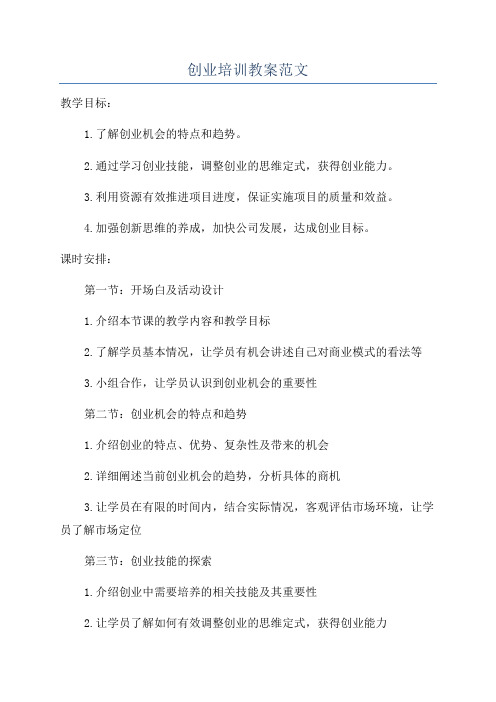 创业培训教案范文

教学目标：

1.了解创业机会的特点和趋势。

2.通过学习创业技能，调整创业的思维定式，获得创业能力。

3.利用资源有效推进项目进度，保证实施项目的质量和效益。

4.加强创新思维的养成，加快公司发展，达成创业目标。

课时安排：

第一节：开场白及活动设计

1.介绍本节课的教学内容和教学目标

2.了解学员基本情况，让学员有机会讲述自己对商业模式的看法等

3.小组合作，让学员认识到创业机会的重要性

第二节：创业机会的特点和趋势

1.介绍创业的特点、优势、复杂性及带来的机会

2.详细阐述当前创业机会的趋势，分析具体的商机

3.让学员在有限的时间内，结合实际情况，客观评估市场环境，让学员了解市场定位

第三节：创业技能的探索

1.介绍创业中需要培养的相关技能及其重要性

2.让学员了解如何有效调整创业的思维定式，获得创业能力